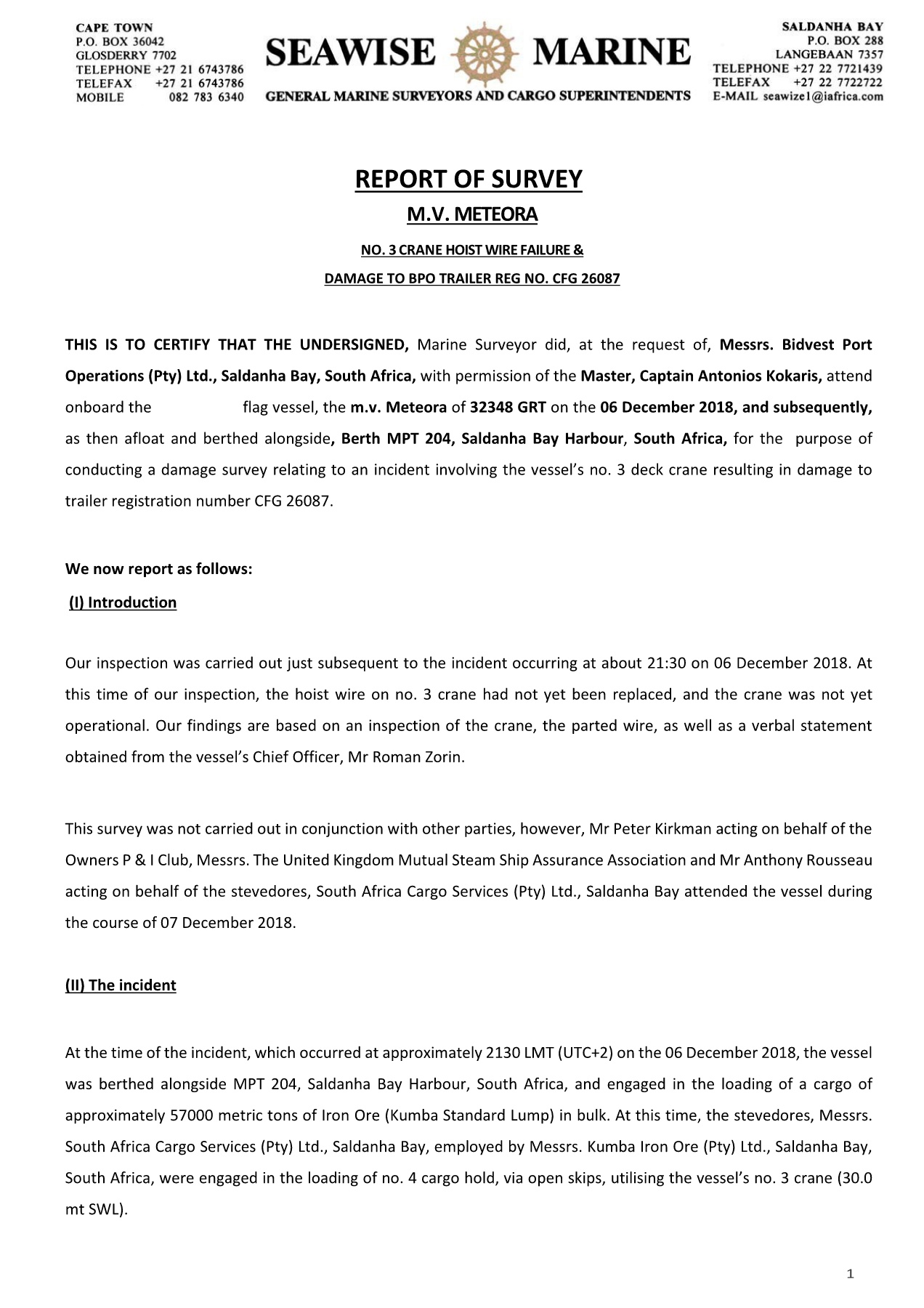 CAPE TOWN
P.O. BOX 36042
GLOSDERRY 7702
TELEPHONE +27 21 6743786
TELEFAX +27 21 6743786
MOBILE 082 783 6340

SEAWISE MARINE
GENERAL MARINE SURVEYORS AND CARGO SUPERINTENDENTS

SALDANHA BAY
P.O. BOX 288
LANGEBAAN 7357
TELEPHONE +27 22 7721439
TELEFAX +27 22 7722722
E-MAIL seawize1@iafrica.com

REPORT OF SURVEY

M.V. METEORA

NO. 3 CRANE HOIST WIRE FAILURE &

DAMAGE TO BPO TRAILER REG NO. CFG 26087

THIS IS TO CERTIFY THAT THE UNDERSIGNED, Marine Surveyor did, at the request of, Messrs. Bidvest Port Operations (Pty) Ltd., Saldanha Bay, South Africa, with permission of the Master, Captain Antonios Kokaris, attend onboard the flag vessel, the m.v. Meteora of 32348 GRT on the 06 December 2018, and subsequently, as then afloat and berthed alongside, Berth MPT 204, Saldanha Bay Harbour, South Africa, for the purpose of conducting a damage survey relating to an incident involving the vessel's no. 3 deck crane resulting in damage to trailer registration number CFG 26087.

We now report as follows:

(I) Introduction

Our inspection was carried out just subsequent to the incident occurring at about 21:30 on 06 December 2018. At this time of our inspection, the hoist wire on no. 3 crane had not yet been replaced, and the crane was not yet operational. Our findings are based on an inspection of the crane, the parted wire, as well as a verbal statement obtained from the vessel's Chief Officer, Mr Roman Zorin.

This survey was not carried out in conjunction with other parties, however, Mr Peter Kirkman acting on behalf of the Owners P & I Club, Messrs. The United Kingdom Mutual Steam Ship Assurance Association and Mr Anthony Rousseau acting on behalf of the stevedores, South Africa Cargo Services (Pty) Ltd., Saldanha Bay attended the vessel during the course of 07 December 2018.

(II) The incident

At the time of the incident, which occurred at approximately 2130 LMT (UTC+2) on the 06 December 2018, the vessel was berthed alongside MPT 204, Saldanha Bay Harbour, South Africa, and engaged in the loading of a cargo of approximately 57000 metric tons of Iron Ore (Kumba Standard Lump) in bulk. At this time, the stevedores, Messrs. South Africa Cargo Services (Pty) Ltd., Saldanha Bay, employed by Messrs. Kumba Iron Ore (Pty) Ltd., Saldanha Bay, South Africa, were engaged in the loading of no. 4 cargo hold, via open skips, utilising the vessel's no. 3 crane (30.0 mt SWL).

1